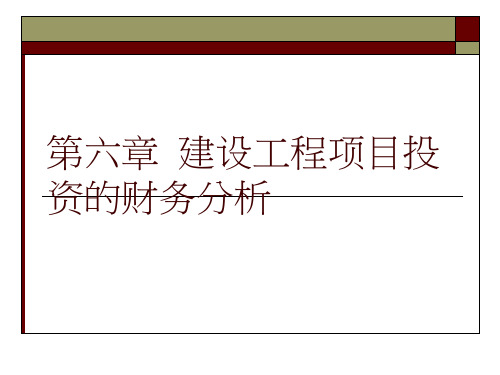 第六章  建设工程项目投资的财务分析